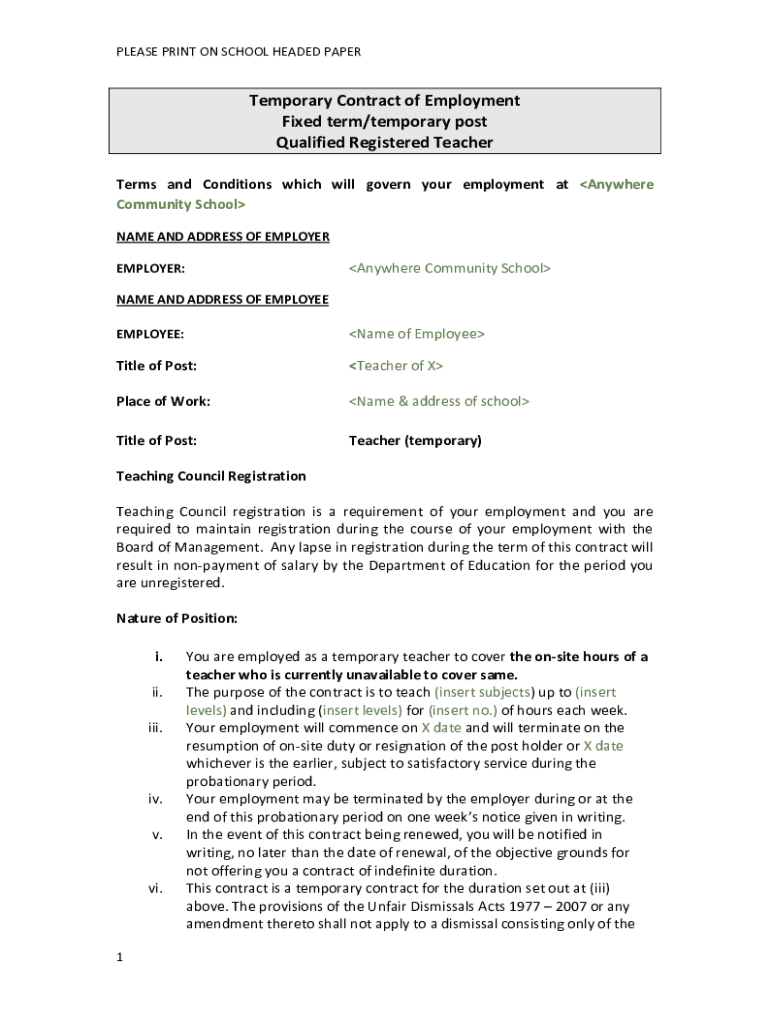 PLEASE PRINT ON SCHOOL HEADED PAPER

Temporary Contract of Employment
Fixed term/temporary post
Qualified Registered Teacher

Terms and Conditions which will govern your employment at <Anywhere Community School>

NAME AND ADDRESS OF EMPLOYER

EMPLOYER: <Anywhere Community School>

NAME AND ADDRESS OF EMPLOYEE

EMPLOYEE: <Name of Employee>

Title of Post: <Teacher of X>

Place of Work: <Name & address of school>

Title of Post: Teacher (temporary)

Teaching Council Registration

Teaching Council registration is a requirement of your employment and you are required to maintain registration during the course of your employment with the Board of Management. Any lapse in registration during the term of this contract will result in non-payment of salary by the Department of Education for the period you are unregistered.

Nature of Position:

i. You are employed as a temporary teacher to cover the on-site hours of a teacher who is currently unavailable to cover same.
ii. The purpose of the contract is to teach (insert subjects) up to (insert levels) and including (insert levels) for (insert no.) of hours each week.
iii. Your employment will commence on X date and will terminate on the resumption of on-site duty or resignation of the post holder or X date whichever is the earlier, subject to satisfactory service during the probationary period.
iv. Your employment may be terminated by the employer during or at the end of this probationary period on one week's notice given in writing.
v. In the event of this contract being renewed, you will be notified in writing, no later than the date of renewal, of the objective grounds for not offering you a contract of indefinite duration.
vi. This contract is a temporary contract for the duration set out at (iii) above. The provisions of the Unfair Dismissals Acts 1977 – 2007 or any amendment thereto shall not apply to a dismissal consisting only of the

1